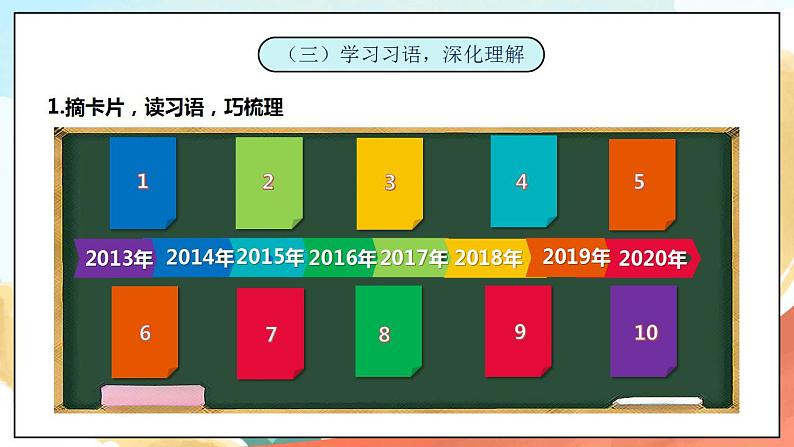 （三）学习习语，深化理解

1.摘卡片，读习语，巧梳理

1

2

3

4

5

2013年 2014年 2015年 2016年 2017年 2018年 2019年 2020年

6

7

8

9

10